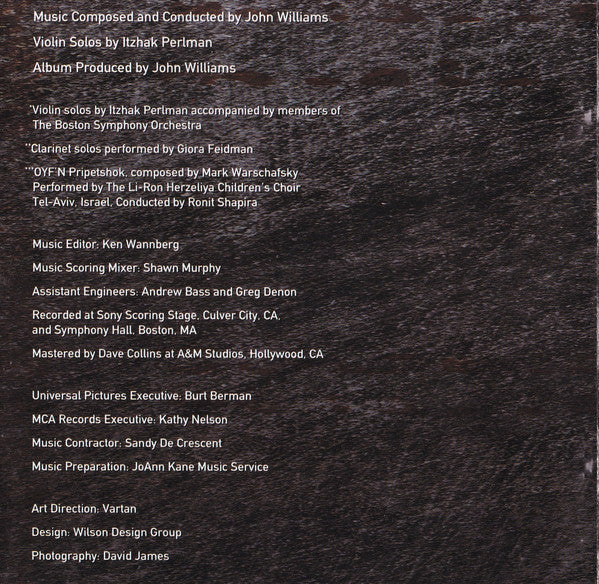 Music Composed and Conducted by John Williams

Violin Solos by Itzhak Perlman

Album Produced by John Williams

*Violin solos by Itzhak Perlman accompanied by members of The Boston Symphony Orchestra

**Clarinet solos performed by Giora Feidman

***OYF'N Pripetshok, composed by Mark Warschafsky Performed by The Li-Ron Herzeliya Children's Choir Tel-Aviv, Israel, Conducted by Ronit Shapira

Music Editor: Ken Wannberg

Music Scoring Mixer: Shawn Murphy

Assistant Engineers: Andrew Bass and Greg Denon

Recorded at Sony Scoring Stage, Culver City, CA, and Symphony Hall, Boston, MA

Mastered by Dave Collins at A&M Studios, Hollywood, CA

Universal Pictures Executive: Burt Berman

MCA Records Executive: Kathy Nelson

Music Contractor: Sandy De Crescent

Music Preparation: JoAnn Kane Music Service

Art Direction: Vartan

Design: Wilson Design Group

Photography: David James